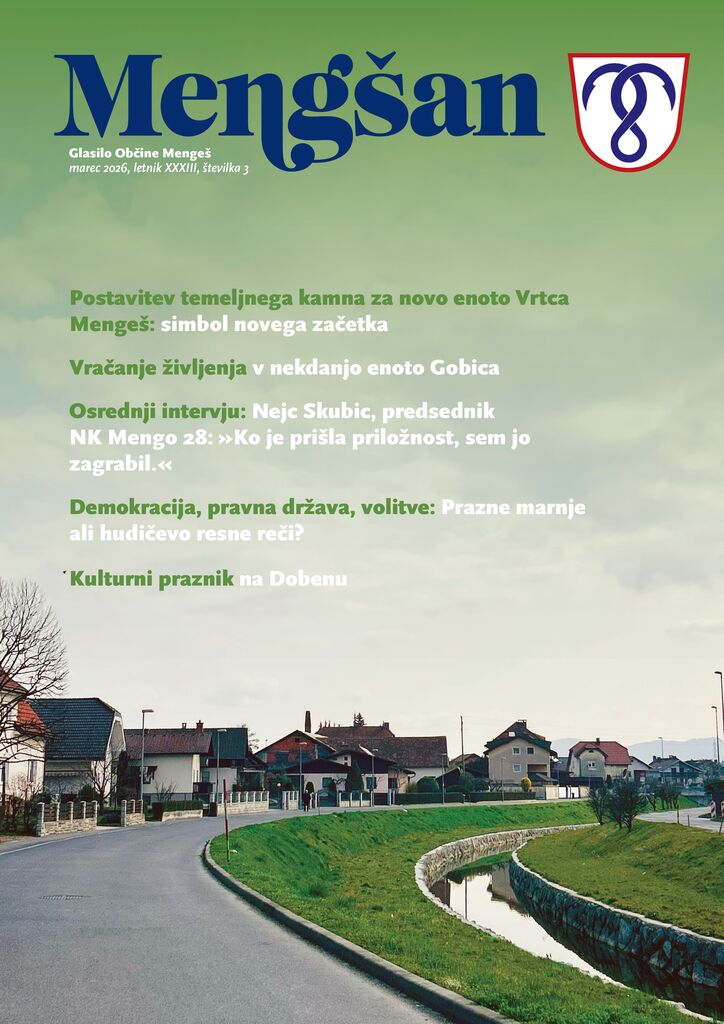 Mengšan

Glasilo Občine Mengeš
marec 2026, letnik XXXIII, številka 3

Postavitev temeljnega kamna za novo enoto Vrtca Mengeš: simbol novega začetka

Vračanje življenja v nekdanjo enoto Gobica

Osrednji intervju: Nejc Skubic, predsednik NK Mengo 28: »Ko je prišla priložnost, sem jo zagrabil.«

Demokracija, pravna država, volitve: Prazne marnje ali hudičevo resne reči?

Kulturni praznik na Dobenu